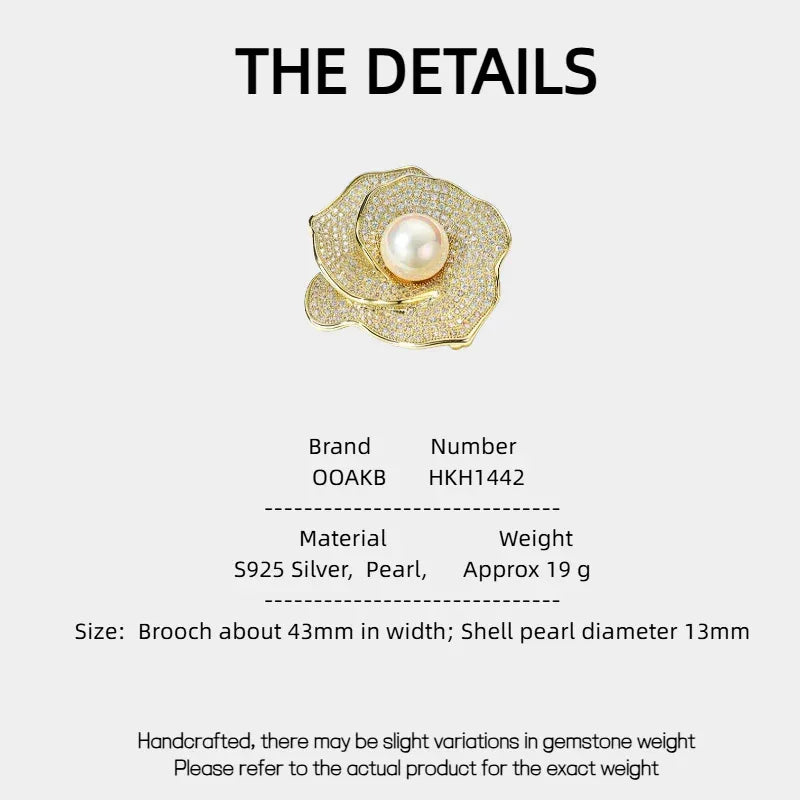 THE DETAILS

Brand Number
OOAKB HKH1442

------------------------------

Material Weight
S925 Silver, Pearl, Approx 19 g

------------------------------

Size: Brooch about 43mm in width; Shell pearl diameter 13mm

Handcrafted, there may be slight variations in gemstone weight
Please refer to the actual product for the exact weight